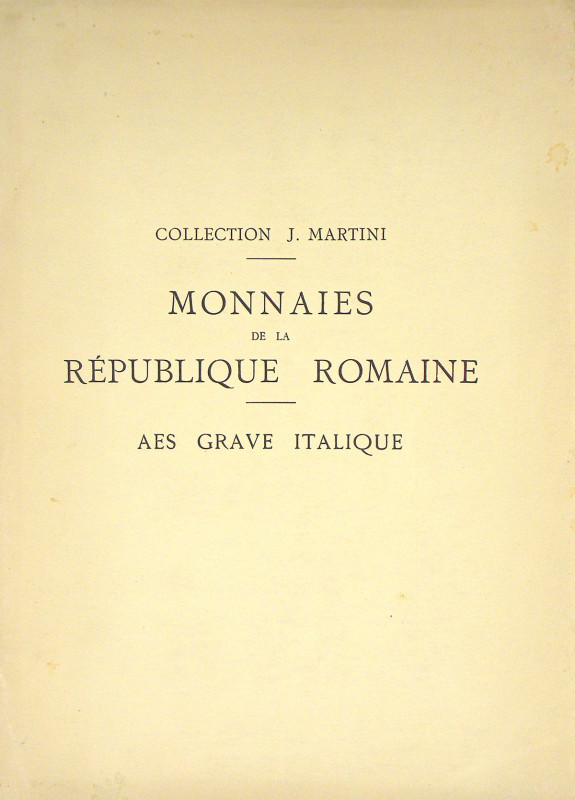 COLLECTION J. MARTINI

MONNAIES
DE LA
RÉPUBLIQUE ROMAINE

AES GRAVE ITALIQUE